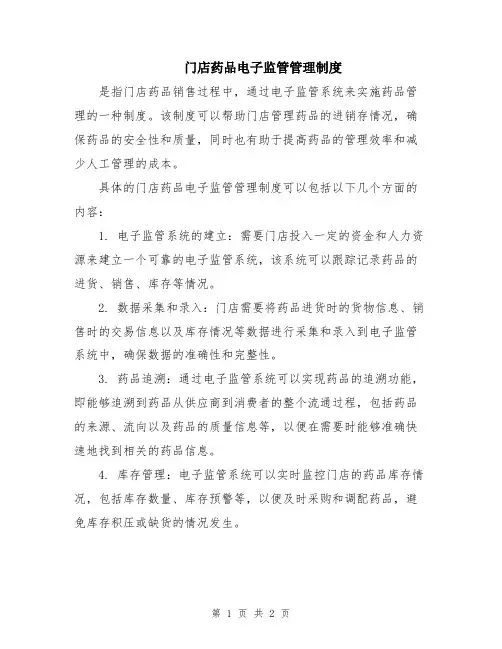 门店药品电子监管管理制度

是指门店药品销售过程中，通过电子监管系统来实施药品管理的一种制度。该制度可以帮助门店管理药品的进销存情况，确保药品的安全性和质量，同时也有助于提高药品的管理效率和减少人工管理的成本。

具体的门店药品电子监管管理制度可以包括以下几个方面的内容：

1. 电子监管系统的建立：需要门店投入一定的资金和人力资源来建立一个可靠的电子监管系统，该系统可以跟踪记录药品的进货、销售、库存等情况。

2. 数据采集和录入：门店需要将药品进货时的货物信息、销售时的交易信息以及库存情况等数据进行采集和录入到电子监管系统中，确保数据的准确性和完整性。

3. 药品追溯：通过电子监管系统可以实现药品的追溯功能，即能够追溯到药品从供应商到消费者的整个流通过程，包括药品的来源、流向以及药品的质量信息等，以便在需要时能够准确快速地找到相关的药品信息。

4. 库存管理：电子监管系统可以实时监控门店的药品库存情况，包括库存数量、库存预警等，以便及时采购和调配药品，避免库存积压或缺货的情况发生。

第 1 页 共 2 页